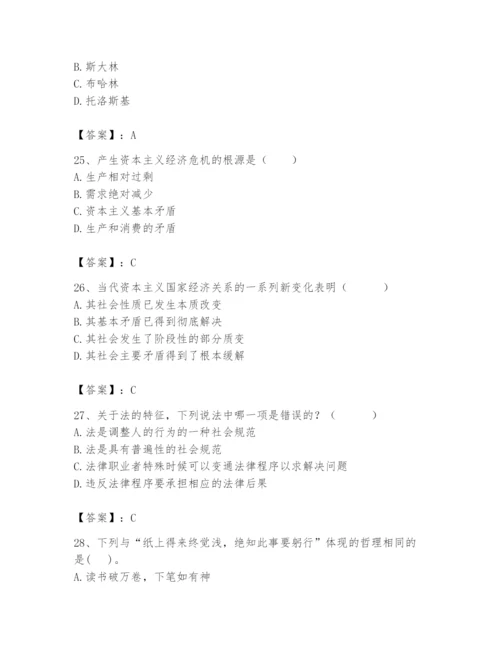 B. 斯大林
C. 布哈林
D. 托洛斯基

【答案】：A

25、产生资本主义经济危机的根源是（　　）
A. 生产相对过剩
B. 需求绝对减少
C. 资本主义基本矛盾
D. 生产和消费的矛盾

【答案】：C

26、当代资本主义国家经济关系的一系列新变化表明（　　）
A. 其社会性质已发生本质改变
B. 其基本矛盾已得到彻底解决
C. 其社会发生了阶段性的部分质变
D. 其社会主要矛盾得到了根本缓解

【答案】：C

27、关于法的特征，下列说法中哪一项是错误的？（　　）
A. 法是调整人的行为的一种社会规范
B. 法是具有普遍性的社会规范
C. 法律职业者特殊时候可以变通法律程序以求解决问题
D. 违反法律程序要承担相应的法律后果

【答案】：C

28、下列与“纸上得来终觉浅，绝知此事要躬行”体现的哲理相同的是(　　)。
A. 读书破万卷，下笔如有神